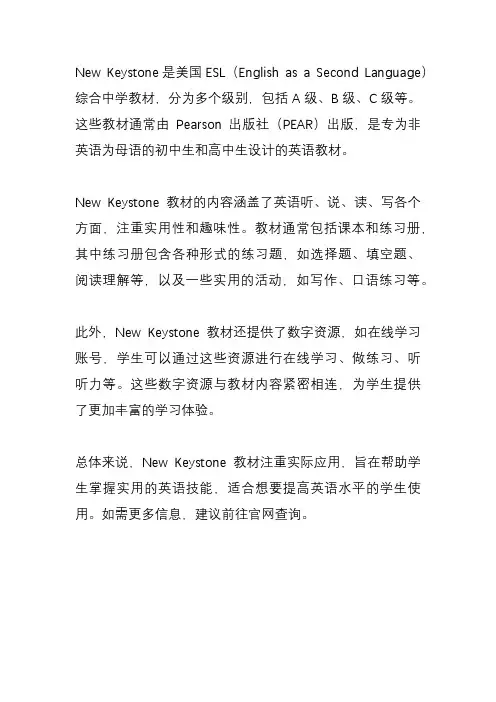 New Keystone 是美国 ESL（English as a Second Language）综合中学教材，分为多个级别，包括 A 级、B 级、C 级等。这些教材通常由 Pearson 出版社（PEAR）出版，是专为非英语为母语的初中生和高中生设计的英语教材。

New Keystone 教材的内容涵盖了英语听、说、读、写各个方面，注重实用性和趣味性。教材通常包括课本和练习册，其中练习册包含各种形式的练习题，如选择题、填空题、阅读理解等，以及一些实用的活动，如写作、口语练习等。

此外，New Keystone 教材还提供了数字资源，如在线学习账号，学生可以通过这些资源进行在线学习、做练习、听听力等。这些数字资源与教材内容紧密相连，为学生提供了更加丰富的学习体验。

总体来说，New Keystone 教材注重实际应用，旨在帮助学生掌握实用的英语技能，适合想要提高英语水平的学生使用。如需更多信息，建议前往官网查询。